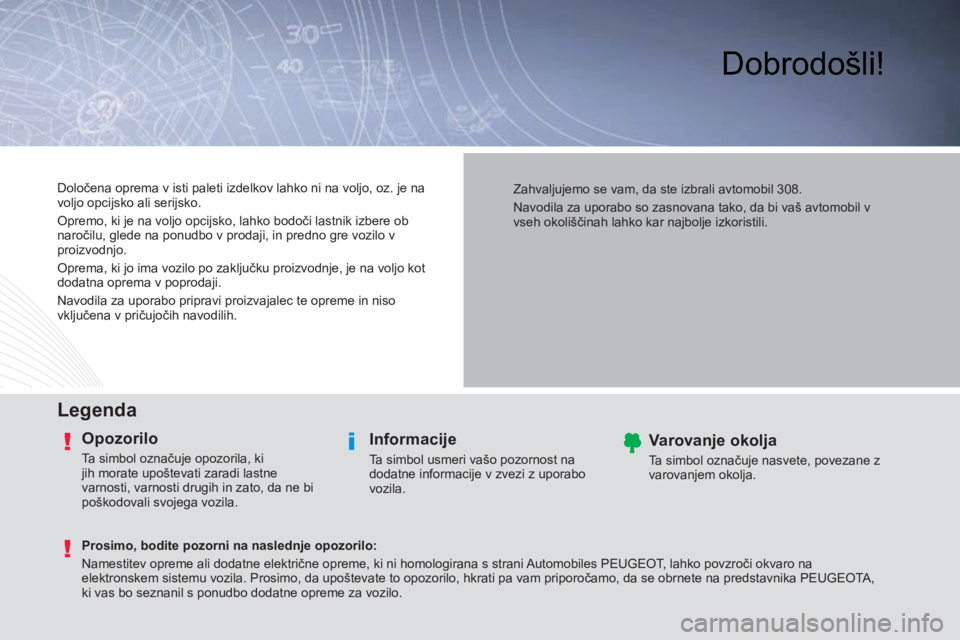 Dobrodošli!

Določena oprema v isti paleti izdelkov lahko ni na voljo, oz. je na voljo opcijsko ali serijsko.

Opremo, ki je na voljo opcijsko, lahko bodoči lastnik izbere ob naročilu, glede na ponudbo v prodaji, in predno gre vozilo v proizvodnjo.

Oprema, ki jo ima vozilo po zaključku proizvodnje, je na voljo kot dodatna oprema v poprodaji.

Navodila za uporabo pripravi proizvajalec te opreme in niso vključena v pričujočih navodilih.

Zahvaljujemo se vam, da ste izbrali avtomobil 308.

Navodila za uporabo so zasnovana tako, da bi vaš avtomobil v vseh okoliščinah lahko kar najbolje izkoristili.

Legenda

Opozorilo

Ta simbol označuje opozorila, ki jih morate upoštevati zaradi lastne varnosti, varnosti drugih in zato, da ne bi poškodovali svojega vozila.

Informacije

Ta simbol usmeri vašo pozornost na dodatne informacije v zvezi z uporabo vozila.

Varovanje okolja

Ta simbol označuje nasvete, povezane z varovanjem okolja.

Prosimo, bodite pozorni na naslednje opozorilo:

Namestitev opreme ali dodatne električne opreme, ki ni homologirana s strani Automobiles PEUGEOT, lahko povzroči okvaro na elektronskem sistemu vozila. Prosimo, da upoštevate to opozorilo, hkrati pa vam priporočamo, da se obrnete na predstavnika PEUGEOTA, ki vas bo seznanil s ponudbo dodatne opreme za vozilo.

carmanualsonline.info